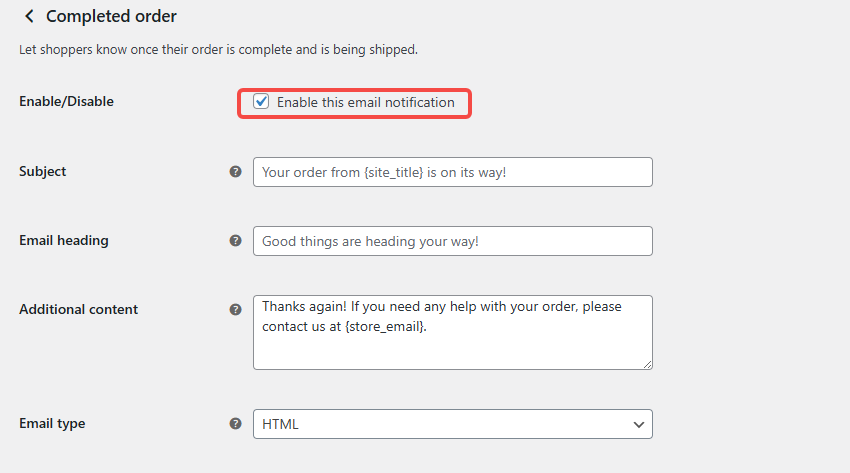 Completed order

Let shoppers know once their order is complete and is being shipped.

Enable/Disable

Enable this email notification

Subject

Your order from {site_title} is on its way!

Email heading

Good things are heading your way!

Additional content

Thanks again! If you need any help with your order, please contact us at {store_email}.

Email type

HTML